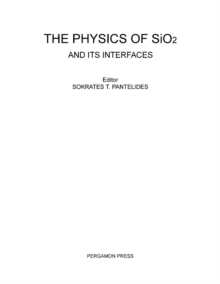 THE PHYSICS OF $SiO_2$

AND ITS INTERFACES

Editor
SOKRATES T. PANTELIDES

PERGAMON PRESS